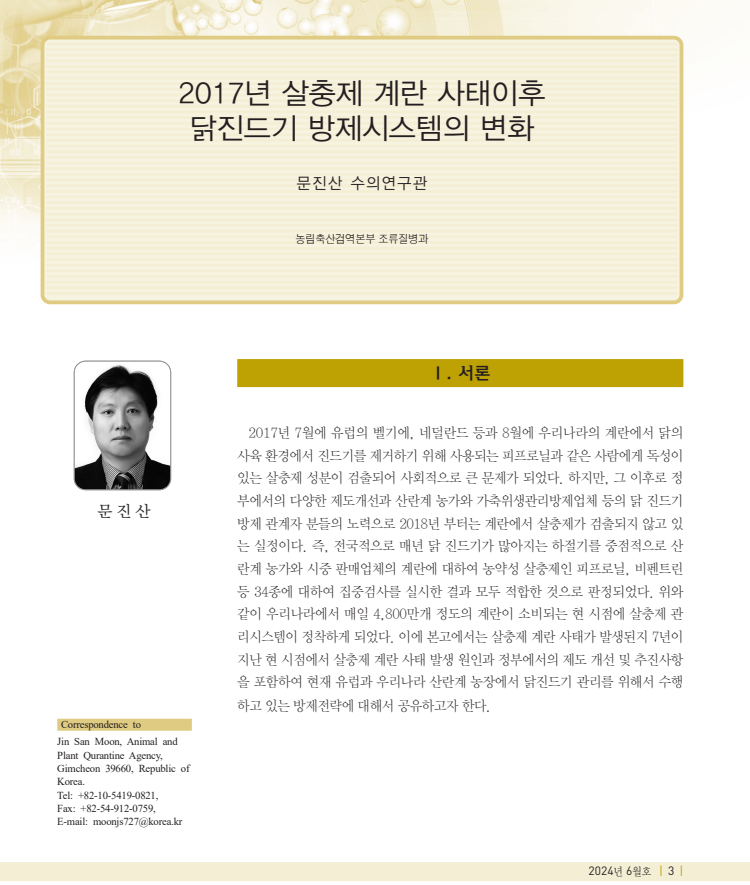 2017년 살충제 계란 사태이후 닭진드기 방제시스템의 변화

문진산 수의연구관

농림축산검역본부 조류질병과

문 진 산

Correspondence to

Jin San Moon, Animal and Plant Qurantine Agency, Gimcheon 39660, Republic of Korea.
Tel: +82-10-5419-0821,
Fax: +82-54-912-0759,
E-mail: moonjs727@korea.kr

Ⅰ. 서론

2017년 7월에 유럽의 벨기에, 네덜란드 등과 8월에 우리나라의 계란에서 닭의 사육 환경에서 진드기를 제거하기 위해 사용되는 피프로닐과 같은 사람에게 독성이 있는 살충제 성분이 검출되어 사회적으로 큰 문제가 되었다. 하지만, 그 이후로 정부에서의 다양한 제도개선과 산란계 농가와 가축위생관리방제업체 등의 닭 진드기 방제 관계자 분들의 노력으로 2018년 부터는 계란에서 살충제가 검출되지 않고 있는 실정이다. 즉, 전국적으로 매년 닭 진드기가 많아지는 하절기를 중점적으로 산란계 농가와 시중 판매업체의 계란에 대하여 농약성 살충제인 피프로닐, 비펜트린 등 34종에 대하여 집중검사를 실시한 결과 모두 적합한 것으로 판정되었다. 위와 같이 우리나라에서 매일 4,800만개 정도의 계란이 소비되는 현 시점에 살충제 관리시스템이 정착하게 되었다. 이에 본고에서는 살충제 계란 사태가 발생된지 7년이 지난 현 시점에서 살충제 계란 사태 발생 원인과 정부에서의 제도 개선 및 추진사항을 포함하여 현재 유럽과 우리나라 산란계 농장에서 닭진드기 관리를 위해서 수행하고 있는 방제전략에 대해서 공유하고자 한다.

2024년 6월호 | 3 |